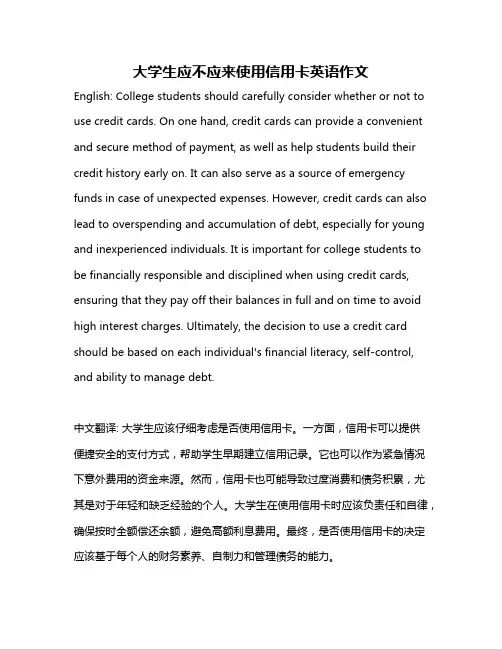 大学生应不应来使用信用卡英语作文

English: College students should carefully consider whether or not to use credit cards. On one hand, credit cards can provide a convenient and secure method of payment, as well as help students build their credit history early on. It can also serve as a source of emergency funds in case of unexpected expenses. However, credit cards can also lead to overspending and accumulation of debt, especially for young and inexperienced individuals. It is important for college students to be financially responsible and disciplined when using credit cards, ensuring that they pay off their balances in full and on time to avoid high interest charges. Ultimately, the decision to use a credit card should be based on each individual's financial literacy, self-control, and ability to manage debt.

中文翻译: 大学生应该仔细考虑是否使用信用卡。一方面，信用卡可以提供便捷安全的支付方式，帮助学生早期建立信用记录。它也可以作为紧急情况下意外费用的资金来源。然而，信用卡也可能导致过度消费和债务积累，尤其是对于年轻和缺乏经验的个人。大学生在使用信用卡时应该负责任和自律，确保按时全额偿还余额，避免高额利息费用。最终，是否使用信用卡的决定应该基于每个人的财务素养、自制力和管理债务的能力。